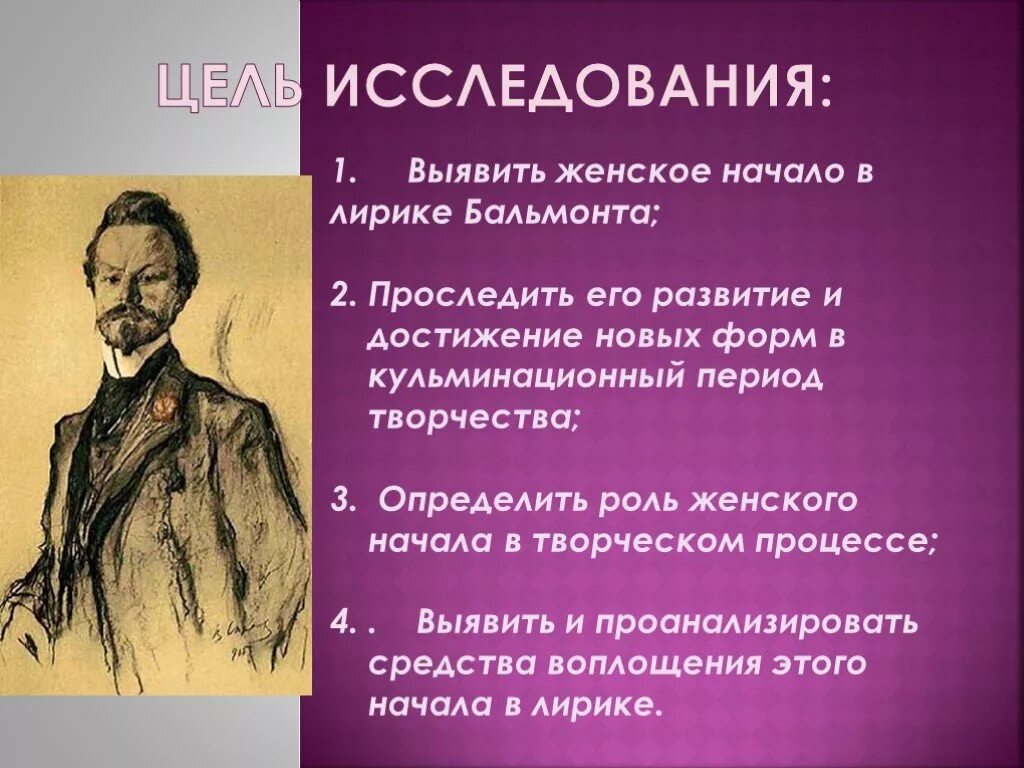 ЦЕЛЬ ИССЛЕДОВАНИЯ:

1. Выявить женское начало в лирике Бальмонта;

2. Проследить его развитие и достижение новых форм в кульминационный период творчества;

3. Определить роль женского начала в творческом процессе;

4. . Выявить и проанализировать средства воплощения этого начала в лирике.